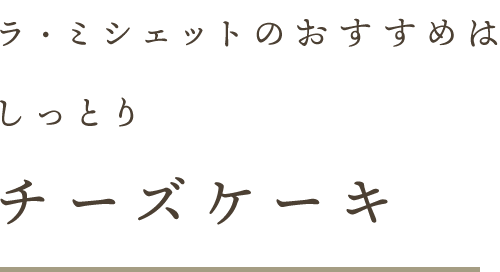 ラ・ミシェットのおすすめは

しっとり

チーズケーキ